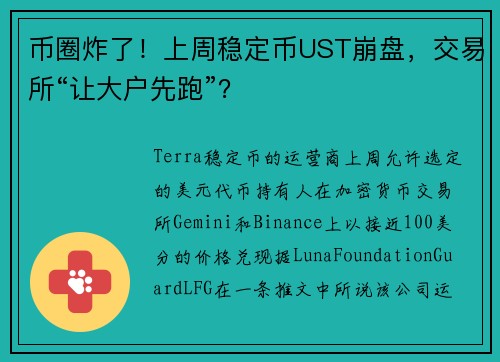 币圈炸了！上周稳定币UST崩盘，交易所“让大户先跑”？

Terra稳定币的运营商上周允许选定的美元代币持有人在加密货币交易所Gemini和Binance上以接近100美分的价格兑现据LunaFoundationGuardLFG在一条推文中所说该公司运